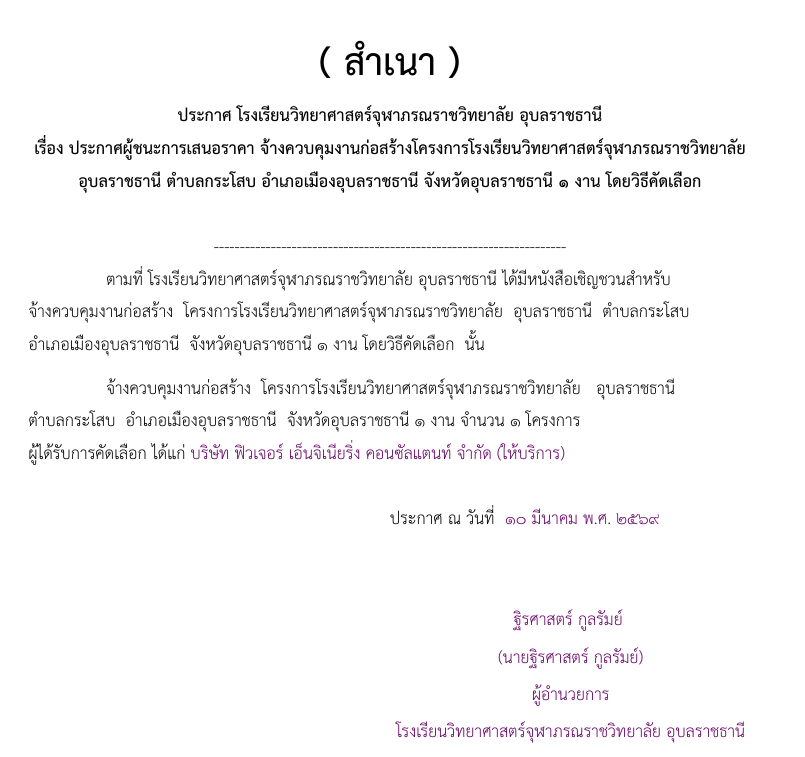 ( สำเนา )

ประกาศ โรงเรียนวิทยาศาสตร์จุฬาภรณราชวิทยาลัย อุบลราชธานี
เรื่อง ประกาศผู้ชนะการเสนอราคา จ้างควบคุมงานก่อสร้างโครงการโรงเรียนวิทยาศาสตร์จุฬาภรณราชวิทยาลัย อุบลราชธานี ตำบลกระโสบ อำเภอเมืองอุบลราชธานี จังหวัดอุบลราชธานี ๑ งาน โดยวิธีคัดเลือก

--------------------------------------------------------------------

ตามที่ โรงเรียนวิทยาศาสตร์จุฬาภรณราชวิทยาลัย อุบลราชธานี ได้มีหนังสือเชิญชวนสำหรับ จ้างควบคุมงานก่อสร้าง โครงการโรงเรียนวิทยาศาสตร์จุฬาภรณราชวิทยาลัย อุบลราชธานี ตำบลกระโสบ อำเภอเมืองอุบลราชธานี จังหวัดอุบลราชธานี ๑ งาน โดยวิธีคัดเลือก นั้น

จ้างควบคุมงานก่อสร้าง โครงการโรงเรียนวิทยาศาสตร์จุฬาภรณราชวิทยาลัย อุบลราชธานี ตำบลกระโสบ อำเภอเมืองอุบลราชธานี จังหวัดอุบลราชธานี ๑ งาน จำนวน ๑ โครงการ ผู้ได้รับการคัดเลือก ได้แก่ บริษัท ฟิวเจอร์ เอ็นจิเนียริ่ง คอนซัลแตนท์ จำกัด (ให้บริการ)

ประกาศ ณ วันที่ ๑๐ มีนาคม พ.ศ. ๒๕๖๙

ฐิรศาสตร์ กูลรัมย์
(นายฐิรศาสตร์ กูลรัมย์)
ผู้อำนวยการ
โรงเรียนวิทยาศาสตร์จุฬาภรณราชวิทยาลัย อุบลราชธานี